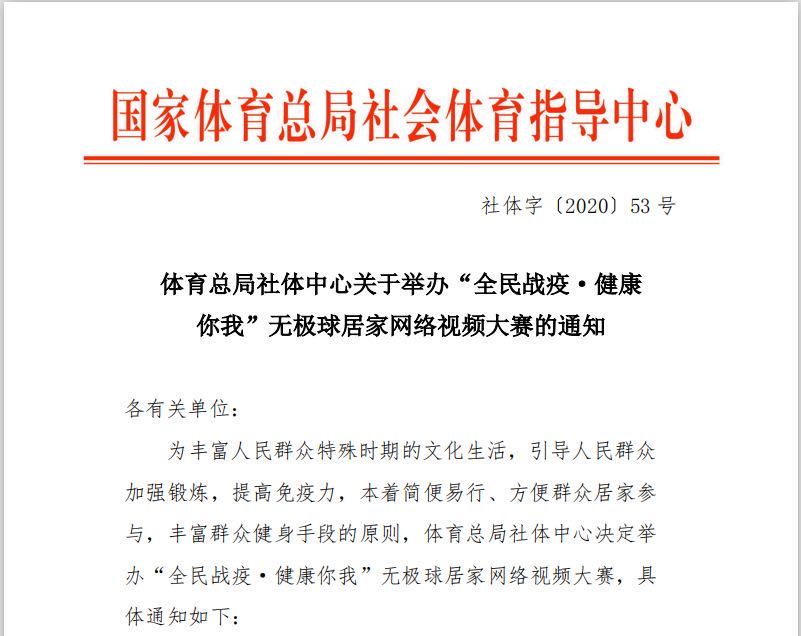 国家体育总局社会体育指导中心

社体字〔2020〕53号

体育总局社体中心关于举办“全民战疫·健康你我”无极球居家网络视频大赛的通知

各有关单位：

为丰富人民群众特殊时期的文化生活，引导人民群众加强锻炼，提高免疫力，本着简便易行、方便群众居家参与，丰富群众健身手段的原则，体育总局社体中心决定举办“全民战疫·健康你我”无极球居家网络视频大赛，具体通知如下：